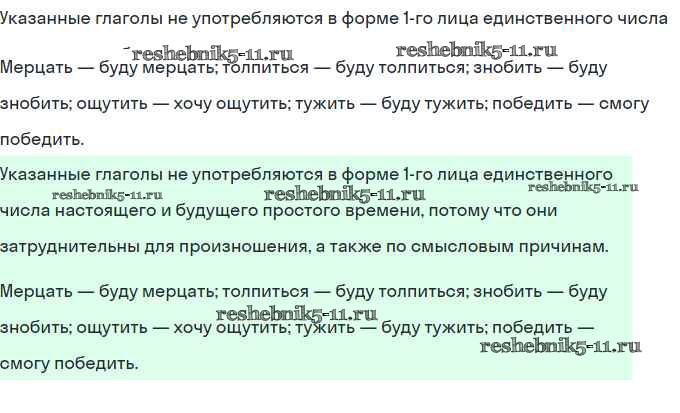 Указанные глаголы не употребляются в форме 1-го лица единственного числа

reshebnik5-11.ru reshebnik5-11.ru

Мерцать — буду мерцать; толпиться — буду толпиться; знобить — буду знобить; ощутить — хочу ощутить; тужить — буду тужить; победить — смогу победить.

Указанные глаголы не употребляются в форме 1-го лица единственного числа настоящего и будущего простого времени, потому что они затруднительны для произношения, а также по смысловым причинам.

reshebnik5-11.ru reshebnik5-11.ru reshebnik5-11.ru

Мерцать — буду мерцать; толпиться — буду толпиться; знобить — буду знобить; ощутить — хочу ощутить; тужить — буду тужить; победить — смогу победить.

reshebnik5-11.ru reshebnik5-11.ru